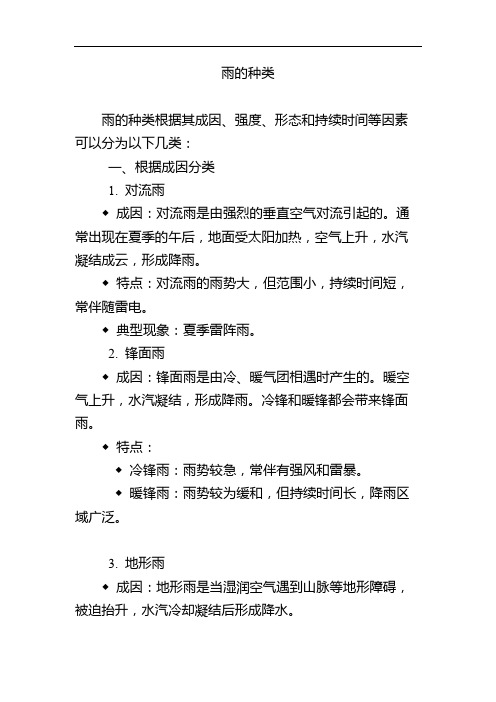 雨的种类

雨的种类根据其成因、强度、形态和持续时间等因素可以分为以下几类：

一、根据成因分类

1. 对流雨

◆ 成因：对流雨是由强烈的垂直空气对流引起的。通常出现在夏季的午后，地面受太阳加热，空气上升，水汽凝结成云，形成降雨。

◆ 特点：对流雨的雨势大，但范围小，持续时间短，常伴随雷电。

◆ 典型现象：夏季雷阵雨。

2. 锋面雨

◆ 成因：锋面雨是由冷、暖气团相遇时产生的。暖空气上升，水汽凝结，形成降雨。冷锋和暖锋都会带来锋面雨。

◆ 特点：

◆ 冷锋雨：雨势较急，常伴有强风和雷暴。

◆ 暖锋雨：雨势较为缓和，但持续时间长，降雨区域广泛。

3. 地形雨

◆ 成因：地形雨是当湿润空气遇到山脉等地形障碍，被迫抬升，水汽冷却凝结后形成降水。